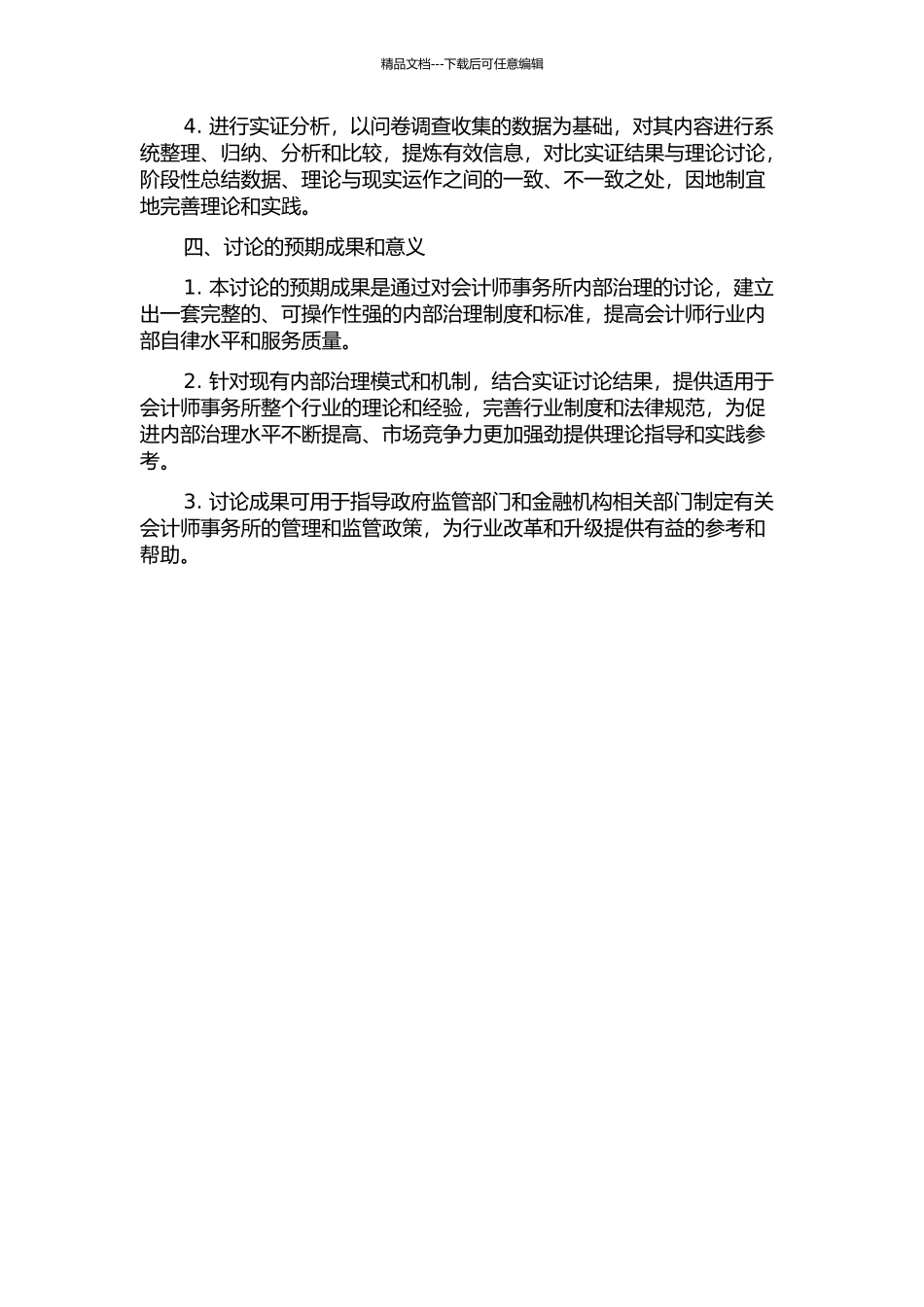 精品文档---下载后可任意编辑

4. 进行实证分析，以问卷调查收集的数据为基础，对其内容进行系统整理、归纳、分析和比较，提炼有效信息，对比实证结果与理论讨论，阶段性总结数据、理论与现实运作之间的一致、不一致之处，因地制宜地完善理论和实践。

四、讨论的预期成果和意义

1. 本讨论的预期成果是通过对会计师事务所内部治理的讨论，建立出一套完整的、可操作性强的内部治理制度和标准，提高会计师行业内部自律水平和服务质量。

2. 针对现有内部治理模式和机制，结合实证讨论结果，提供适用于会计师事务所整个行业的理论和经验，完善行业制度和法律规范，为促进内部治理水平不断提高、市场竞争力更加强劲提供理论指导和实践参考。

3. 讨论成果可用于指导政府监管部门和金融机构相关部门制定有关会计师事务所的管理和监管政策，为行业改革和升级提供有益的参考和帮助。